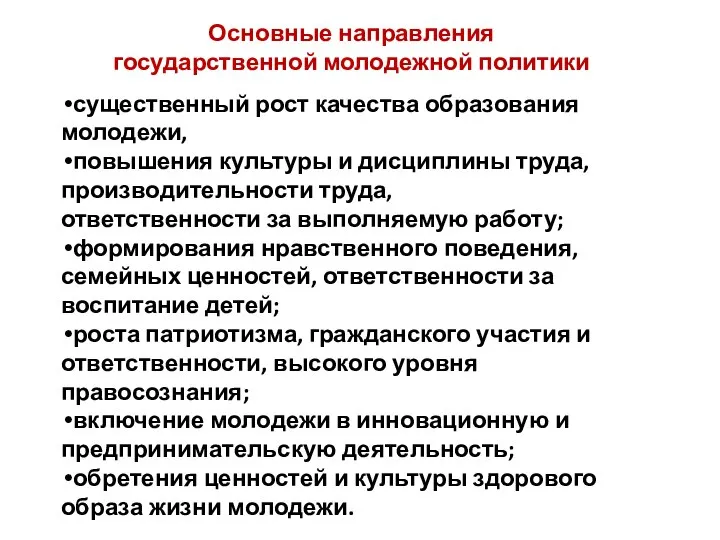 Основные направления государственной молодежной политики

•существенный рост качества образования молодежи,
•повышения культуры и дисциплины труда, производительности труда, ответственности за выполняемую работу;
•формирования нравственного поведения, семейных ценностей, ответственности за воспитание детей;
•роста патриотизма, гражданского участия и ответственности, высокого уровня правосознания;
•включение молодежи в инновационную и предпринимательскую деятельность;
•обретения ценностей и культуры здорового образа жизни молодежи.